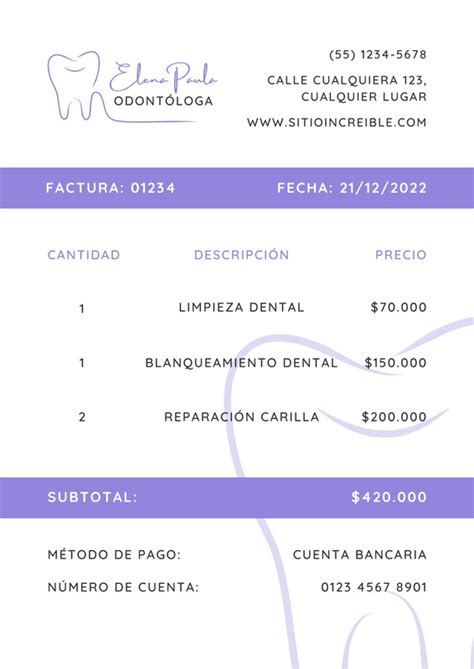 Elena Paula
ODONTÓLOGA

(55) 1234-5678

CALLE CUALQUIERA 123, CUALQUIER LUGAR

WWW.SITIOINCREIBLE.COM

FACTURA: 01234

FECHA: 21/12/2022

| CANTIDAD | DESCRIPCIÓN | PRECIO |
|---|---|---|
| 1 | LIMPIEZA DENTAL | \$70.000 |
| 1 | BLANQUEAMIENTO DENTAL | \$150.000 |
| 2 | REPARACIÓN CARILLA | \$200.000 |

SUBTOTAL: \$420.000

MÉTODO DE PAGO: CUENTA BANCARIA

NÚMERO DE CUENTA: 0123 4567 8901